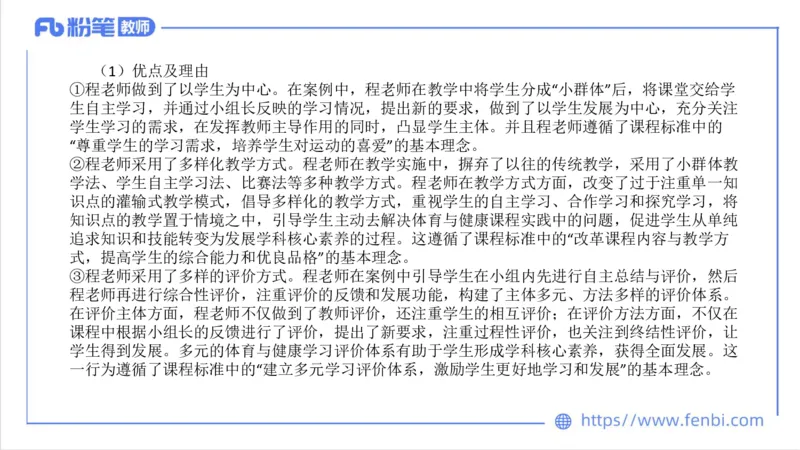 Fb 粉笔 教师

（1）优点及理由

①程老师做到了以学生为中心。在案例中，程老师在教学中将学生分成“小群体”后，将课堂交给学生自主学习，并通过小组长反映的学习情况，提出新的要求，做到了以学生发展为中心，充分关注学生学习的需求，在发挥教师主导作用的同时，凸显学生主体。并且程老师遵循了课程标准中的“尊重学生的学习需求，培养学生对运动的喜爱”的基本理念。

②程老师采用了多样化教学方式。程老师在教学实施中，摒弃了以往的传统教学，采用了小群体教学法、学生自主学习法、比赛法等多种教学方式。程老师在教学方式方面，改变了过于注重单一知识点的灌输式教学模式，倡导多样化的教学方式，重视学生的自主学习、合作学习和探究学习，将知识点的教学置于情境之中，引导学生主动去解决体育与健康课程实践中的问题，促进学生从单纯追求知识和技能转变为发展学科核心素养的过程。这遵循了课程标准中的“改革课程内容与教学方式，提高学生的综合能力和优良品格”的基本理念。

③程老师采用了多样的评价方式。程老师在案例中引导学生在小组内先进行自主总结与评价，然后程老师再进行综合性评价，注重评价的反馈和发展功能，构建了主体多元、方法多样的评价体系。在评价主体方面，程老师不仅做到了教师评价，还注重学生的相互评价；在评价方法方面，不仅在课程中根据小组长的反馈进行了评价，提出了新要求，注重过程性评价，也关注到终结性评价，让学生得到发展。多元的体育与健康学习评价体系有助于学生形成学科核心素养，获得全面发展。这一行为遵循了课程标准中的“建立多元学习评价体系，激励学生更好地学习和发展”的基本理念。

https://www.fenbi.com